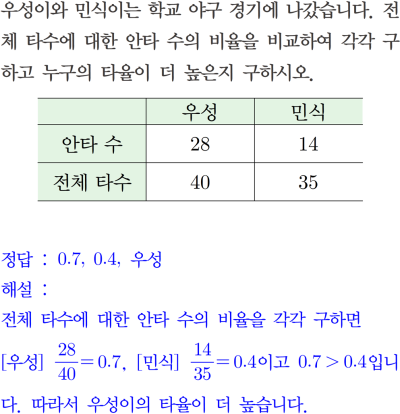 우성이와 민식이는 학교 야구 경기에 나갔습니다. 전체 타수에 대한 안타 수의 비율을 비교하여 각각 구하고 누구의 타율이 더 높은지 구하시오.

|  | 우성 | 민식 |
|---|---|---|
| 안타 수 | 28 | 14 |
| 전체 타수 | 40 | 35 |

정답 : 0.7, 0.4, 우성

해설 :

전체 타수에 대한 안타 수의 비율을 각각 구하면

[우성] $\frac{28}{40}=0.7$, [민식] $\frac{14}{35}=0.4$이고 $0.7>0.4$입니다. 따라서 우성이의 타율이 더 높습니다.